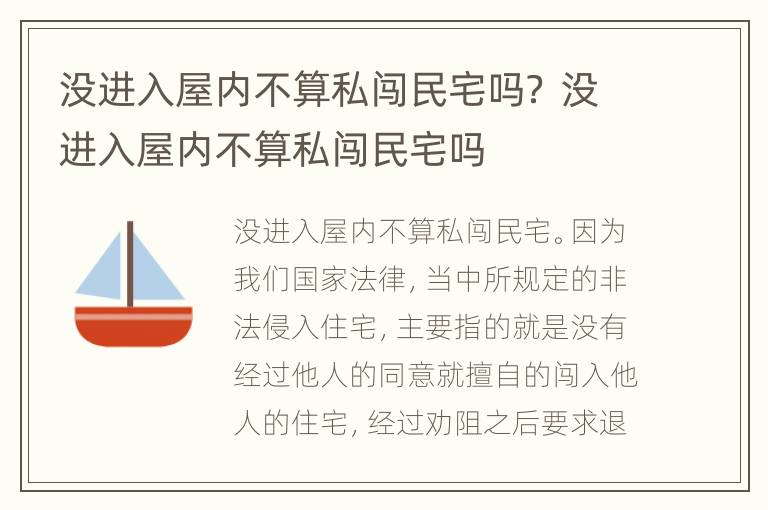 没进入屋内不算私闯民宅吗？没进入屋内不算私闯民宅吗

没进入屋内不算私闯民宅。因为我们国家法律，当中所规定的非法侵入住宅，主要指的就是没有经过他人的同意就擅自的闯入他人的住宅，经过劝阻之后要求退